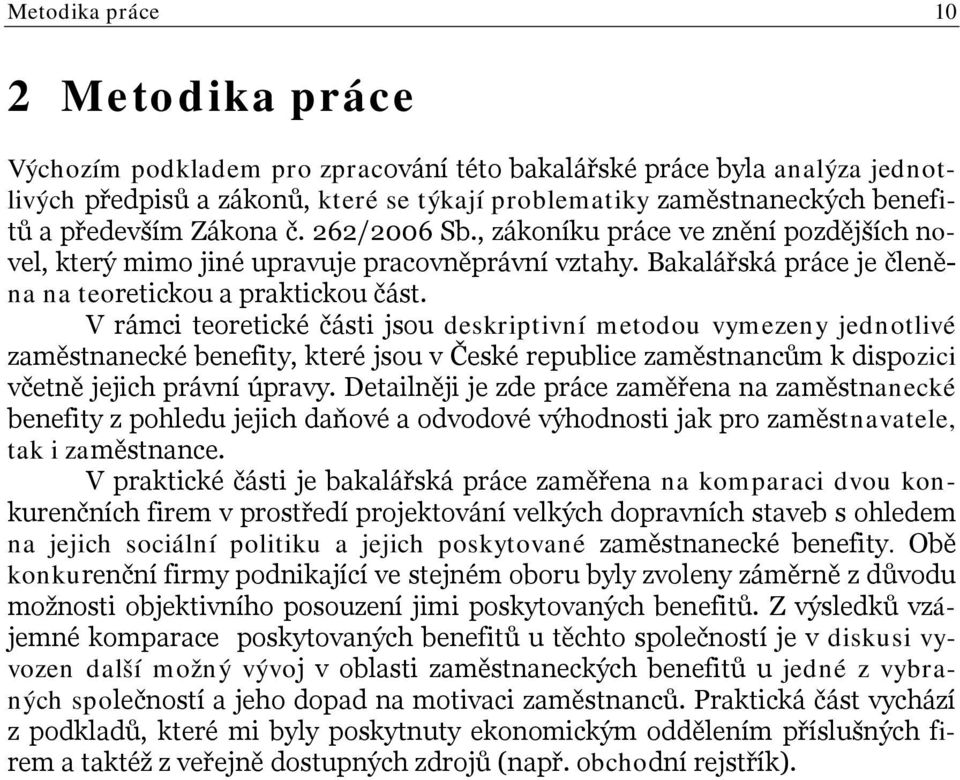 Metodika práce 10

2 Metodika práce

Výchozím podkladem pro zpracování této bakalářské práce byla analýza jednotlivých předpisů a zákonů, které se týkají problematiky zaměstnaneckých benefitů a především Zákona č. 262/2006 Sb., zákoníku práce ve znění pozdějších novel, který mimo jiné upravuje pracovněprávní vztahy. Bakalářská práce je členěna na teoretickou a praktickou část.

V rámci teoretické části jsou deskriptivní metodou vymezeny jednotlivé zaměstnanecké benefity, které jsou v České republice zaměstnancům k dispozici včetně jejich právní úpravy. Detailněji je zde práce zaměřena na zaměstnanecké benefity z pohledu jejich daňové a odvodové výhodnosti jak pro zaměstnavatele, tak i zaměstnance.

V praktické části je bakalářská práce zaměřena na komparaci dvou konkurenčních firem v prostředí projektování velkých dopravních staveb s ohledem na jejich sociální politiku a jejich poskytované zaměstnanecké benefity. Obě konkurenční firmy podnikající ve stejném oboru byly zvoleny záměrně z důvodu možnosti objektivního posouzení jimi poskytovaných benefitů. Z výsledků vzájemné komparace poskytovaných benefitů u těchto společností je v diskusi vyvozen další možný vývoj v oblasti zaměstnaneckých benefitů u jedné z vybraných společností a jeho dopad na motivaci zaměstnanců. Praktická část vychází z podkladů, které mi byly poskytnuty ekonomickým oddělením příslušných firem a taktéž z veřejně dostupných zdrojů (např. obchodní rejstřík).